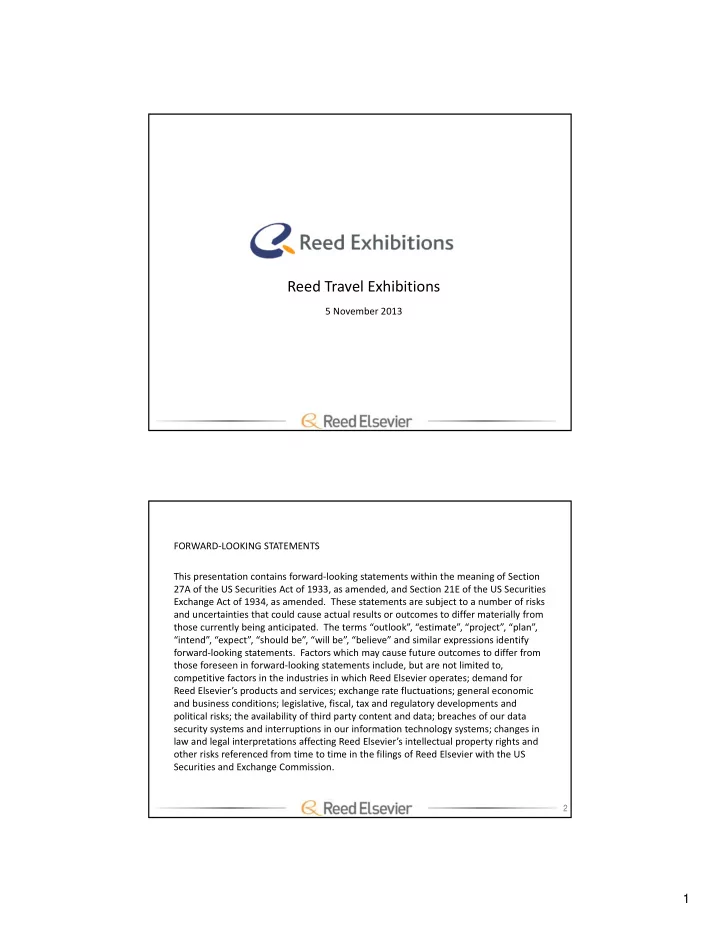 Reed Exhibitions

Reed Travel Exhibitions

5 November 2013

Reed Elsevier

FORWARD-LOOKING STATEMENTS

This presentation contains forward-looking statements within the meaning of Section 27A of the US Securities Act of 1933, as amended, and Section 21E of the US Securities Exchange Act of 1934, as amended. These statements are subject to a number of risks and uncertainties that could cause actual results or outcomes to differ materially from those currently being anticipated. The terms “outlook”, “estimate”, “project”, “plan”, “intend”, “expect”, “should be”, “will be”, “believe” and similar expressions identify forward-looking statements. Factors which may cause future outcomes to differ from those foreseen in forward-looking statements include, but are not limited to, competitive factors in the industries in which Reed Elsevier operates; demand for Reed Elsevier’s products and services; exchange rate fluctuations; general economic and business conditions; legislative, fiscal, tax and regulatory developments and political risks; the availability of third party content and data; breaches of our data security systems and interruptions in our information technology systems; changes in law and legal interpretations affecting Reed Elsevier’s intellectual property rights and other risks referenced from time to time in the filings of Reed Elsevier with the US Securities and Exchange Commission.

Reed Elsevier

2

1